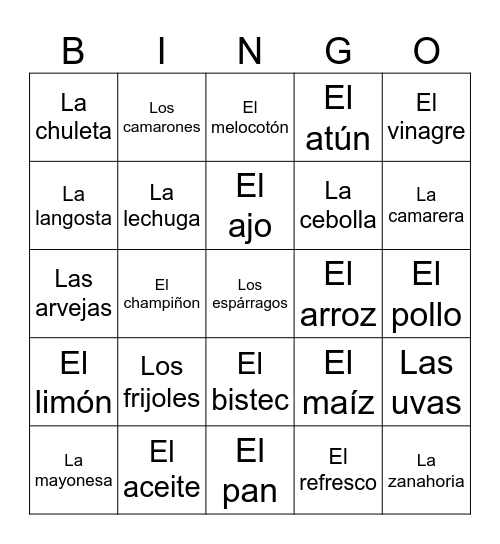 | B | I | N | G | O |
|---|---|---|---|---|
| La chuleta | Los camarones | El melocotón | El atún | El vinagre |
| La langosta | La lechuga | El ajo | La cebolla | La camarera |
| Las arvejas | El champiñon | Los espárragos | El arroz | El pollo |
| El limón | Los frijoles | El bistec | El maíz | Las uvas |
| La mayonesa | El aceite | El pan | El refresco | La zanahoria |